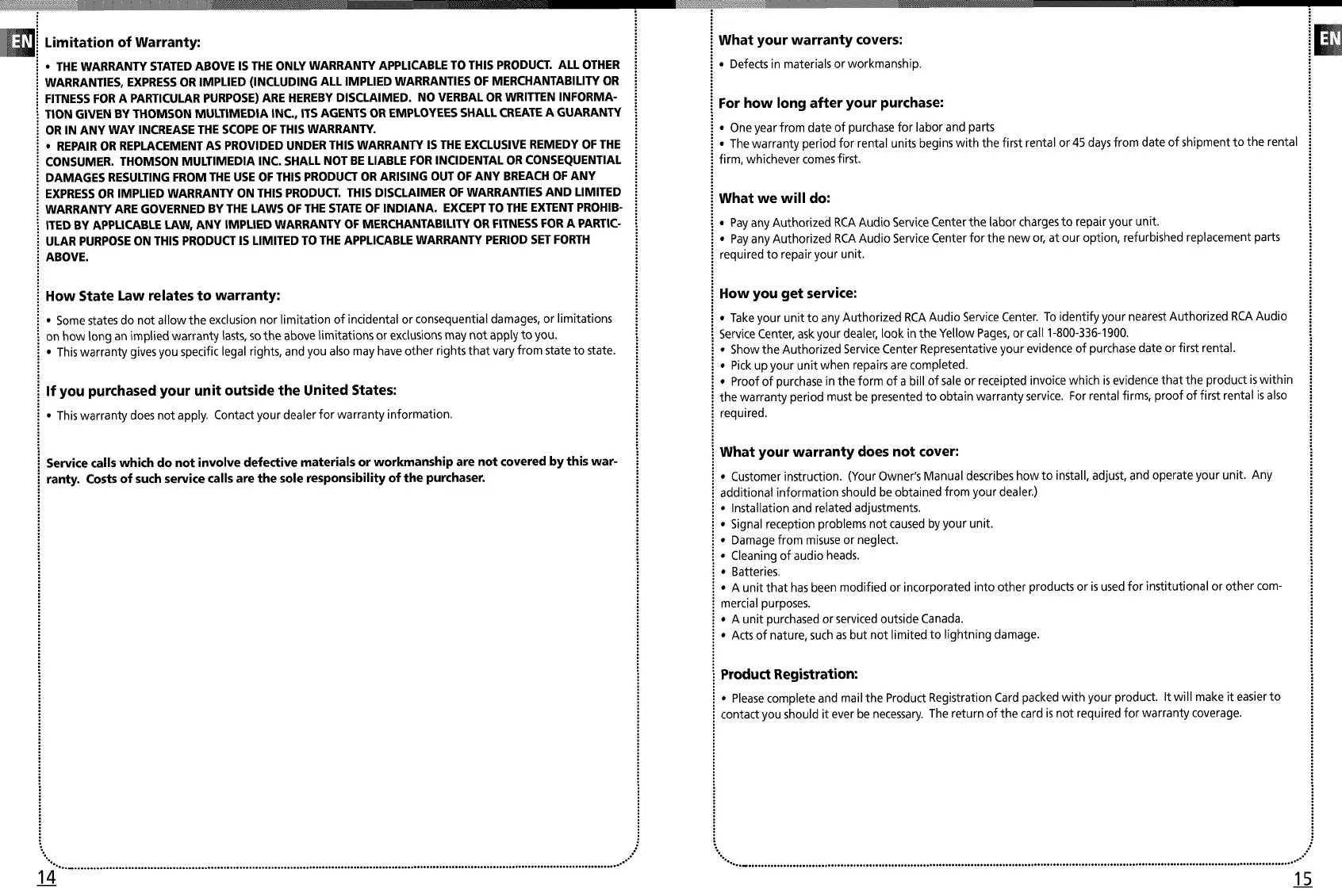 EN

Limitation of Warranty:

• THE WARRANTY STATED ABOVE IS THE ONLY WARRANTY APPLICABLE TO THIS PRODUCT. ALL OTHER WARRANTIES, EXPRESS OR IMPLIED (INCLUDING ALL IMPLIED WARRANTIES OF MERCHANTABILITY OR FITNESS FOR A PARTICULAR PURPOSE) ARE HEREBY DISCLAIMED. NO VERBAL OR WRITTEN INFORMATION GIVEN BY THOMSON MULTIMEDIA INC., ITS AGENTS OR EMPLOYEES SHALL CREATE A GUARANTY OR IN ANY WAY INCREASE THE SCOPE OF THIS WARRANTY.
• REPAIR OR REPLACEMENT AS PROVIDED UNDER THIS WARRANTY IS THE EXCLUSIVE REMEDY OF THE CONSUMER. THOMSON MULTIMEDIA INC. SHALL NOT BE LIABLE FOR INCIDENTAL OR CONSEQUENTIAL DAMAGES RESULTING FROM THE USE OF THIS PRODUCT OR ARISING OUT OF ANY BREACH OF ANY EXPRESS OR IMPLIED WARRANTY ON THIS PRODUCT. THIS DISCLAIMER OF WARRANTIES AND LIMITED WARRANTY ARE GOVERNED BY THE LAWS OF THE STATE OF INDIANA. EXCEPT TO THE EXTENT PROHIBITED BY APPLICABLE LAW, ANY IMPLIED WARRANTY OF MERCHANTABILITY OR FITNESS FOR A PARTICULAR PURPOSE ON THIS PRODUCT IS LIMITED TO THE APPLICABLE WARRANTY PERIOD SET FORTH ABOVE.

How State Law relates to warranty:

• Some states do not allow the exclusion nor limitation of incidental or consequential damages, or limitations on how long an implied warranty lasts, so the above limitations or exclusions may not apply to you.
• This warranty gives you specific legal rights, and you also may have other rights that vary from state to state.

If you purchased your unit outside the United States:

• This warranty does not apply. Contact your dealer for warranty information.

Service calls which do not involve defective materials or workmanship are not covered by this warranty. Costs of such service calls are the sole responsibility of the purchaser.

14

What your warranty covers:

• Defects in materials or workmanship.

For how long after your purchase:

• One year from date of purchase for labor and parts
• The warranty period for rental units begins with the first rental or 45 days from date of shipment to the rental firm, whichever comes first.

What we will do:

• Pay any Authorized RCA Audio Service Center the labor charges to repair your unit.
• Pay any Authorized RCA Audio Service Center for the new or, at our option, refurbished replacement parts required to repair your unit.

How you get service:

• Take your unit to any Authorized RCA Audio Service Center. To identify your nearest Authorized RCA Audio Service Center, ask your dealer, look in the Yellow Pages, or call 1-800-336-1900.
• Show the Authorized Service Center Representative your evidence of purchase date or first rental.
• Pick up your unit when repairs are completed.
• Proof of purchase in the form of a bill of sale or receipted invoice which is evidence that the product is within the warranty period must be presented to obtain warranty service. For rental firms, proof of first rental is also required.

What your warranty does not cover:

• Customer instruction. (Your Owner's Manual describes how to install, adjust, and operate your unit. Any additional information should be obtained from your dealer.)
• Installation and related adjustments.
• Signal reception problems not caused by your unit.
• Damage from misuse or neglect.
• Cleaning of audio heads.
• Batteries.
• A unit that has been modified or incorporated into other products or is used for institutional or other commercial purposes.
• A unit purchased or serviced outside Canada.
• Acts of nature, such as but not limited to lightning damage.

Product Registration:

• Please complete and mail the Product Registration Card packed with your product. It will make it easier to contact you should it ever be necessary. The return of the card is not required for warranty coverage.

EN

15